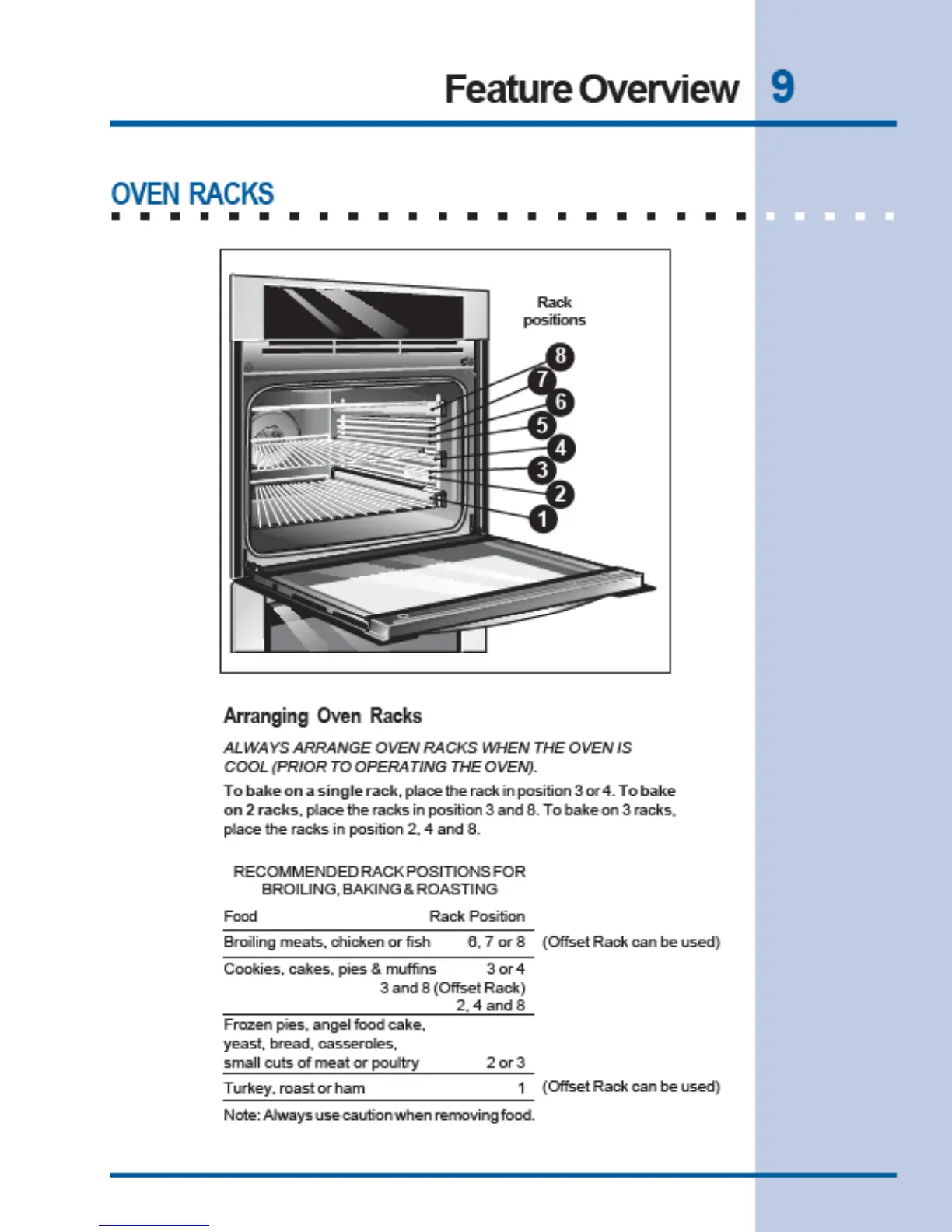 Feature Overview 9

OVEN RACKS

Rack positions

8
7
6
5
4
3
2
1

Arranging Oven Racks

ALWAYS ARRANGE OVEN RACKS WHEN THE OVEN IS COOL (PRIOR TO OPERATING THE OVEN).

To bake on a single rack, place the rack in position 3 or 4. To bake on 2 racks, place the racks in position 3 and 8. To bake on 3 racks, place the racks in position 2, 4 and 8.

RECOMMENDED RACK POSITIONS FOR BROILING, BAKING & ROASTING

| Food | Rack Position | |
|---|---|---|
| Broiling meats, chicken or fish | 6, 7 or 8 | (Offset Rack can be used) |
| Cookies, cakes, pies & muffins | 3 or 4<br>3 and 8 (Offset Rack)<br>2, 4 and 8 | |
| Frozen pies, angel food cake, yeast, bread, casseroles, small cuts of meat or poultry | 2 or 3 | |
| Turkey, roast or ham | 1 | (Offset Rack can be used) |

Note: Always use caution when removing food.